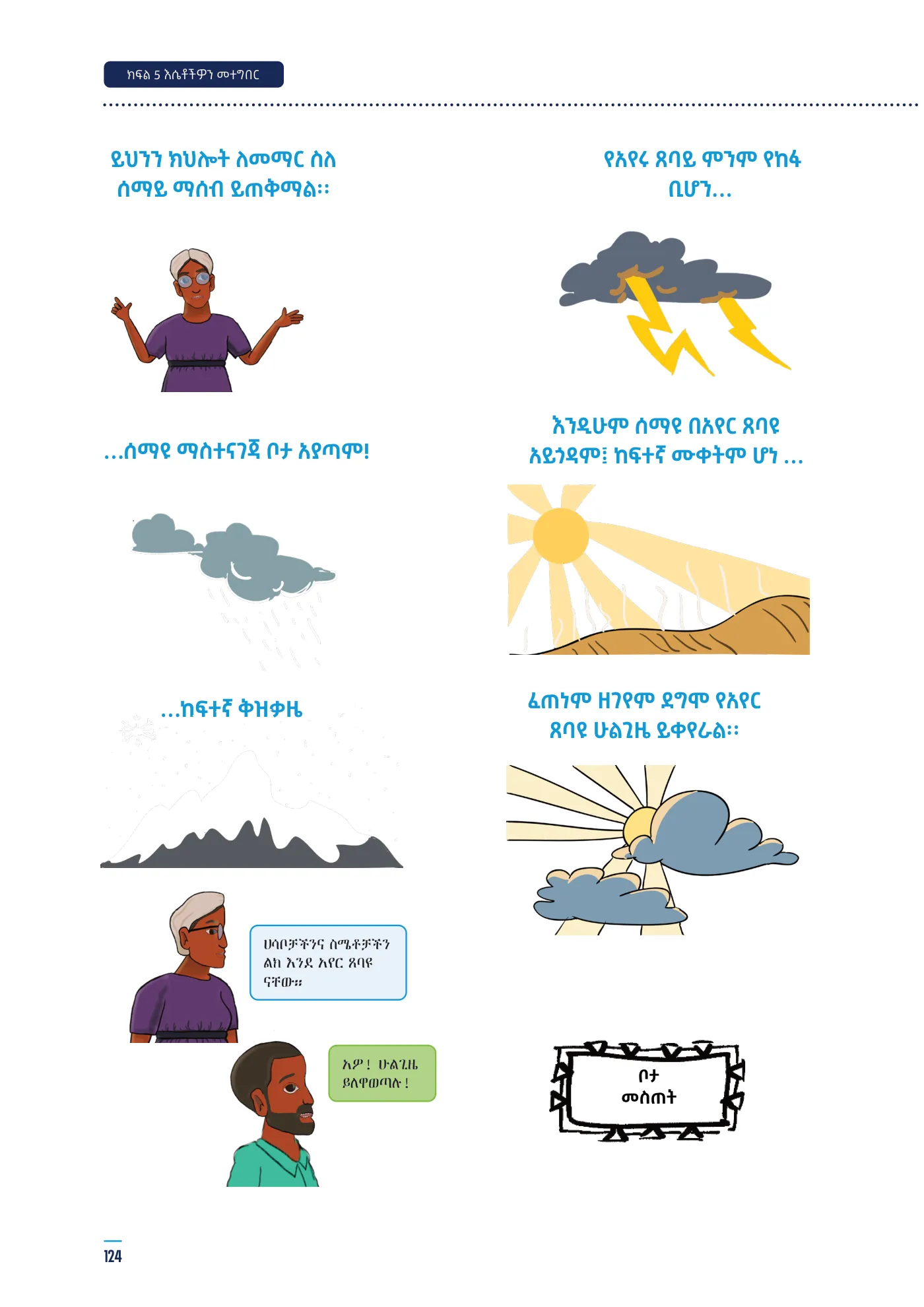 ክፍል 5 እሴቶችዎን መተግበር

ይህንን ክህሎት ለመማር ስለ ሰማይ ማሰብ ይጠቅማል።

...ሰማዩ ማስተናገጃ ቦታ አያጣም!

...ከፍተኛ ቅዝቃዜ

ሀሳቦቻችንና ስሜቶቻችን ልክ እንደ አየር ጸባዩ ናቸው።

አዎ! ሁልጊዜ ይለዋወጣሉ!

የአየሩ ጸባይ ምንም የከፋ ቢሆን...

እንዲሁም ሰማዩ በአየር ጸባዩ አይጎዳም፤ ከፍተኛ ሙቀትም ሆነ ...

ፈጠነም ዘገየም ደግሞ የአየር ጸባዩ ሁልጊዜ ይቀየራል።

ቦታ
መስጠት

124